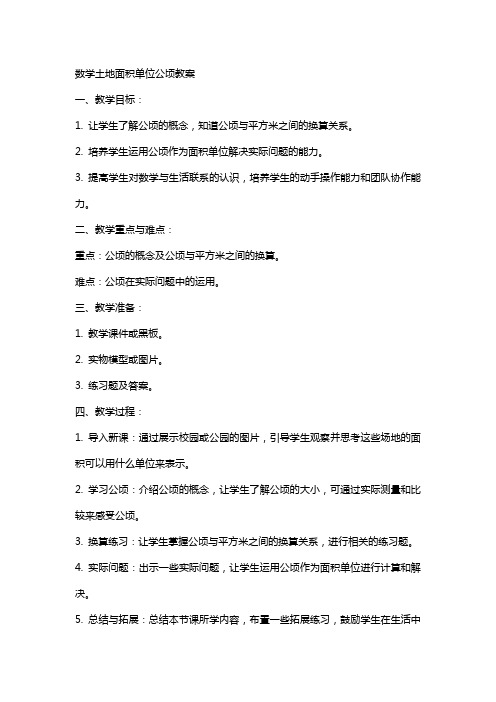 数学土地面积单位公顷教案

一、教学目标：

1. 让学生了解公顷的概念，知道公顷与平方米之间的换算关系。

2. 培养学生运用公顷作为面积单位解决实际问题的能力。

3. 提高学生对数学与生活联系的认识，培养学生的动手操作能力和团队协作能力。

二、教学重点与难点：

重点：公顷的概念及公顷与平方米之间的换算。

难点：公顷在实际问题中的运用。

三、教学准备：

1. 教学课件或黑板。

2. 实物模型或图片。

3. 练习题及答案。

四、教学过程：

1. 导入新课：通过展示校园或公园的图片，引导学生观察并思考这些场地的面积可以用什么单位来表示。

2. 学习公顷：介绍公顷的概念，让学生了解公顷的大小，可通过实际测量和比较来感受公顷。

3. 换算练习：让学生掌握公顷与平方米之间的换算关系，进行相关的练习题。

4. 实际问题：出示一些实际问题，让学生运用公顷作为面积单位进行计算和解决。

5. 总结与拓展：总结本节课所学内容，布置一些拓展练习，鼓励学生在生活中